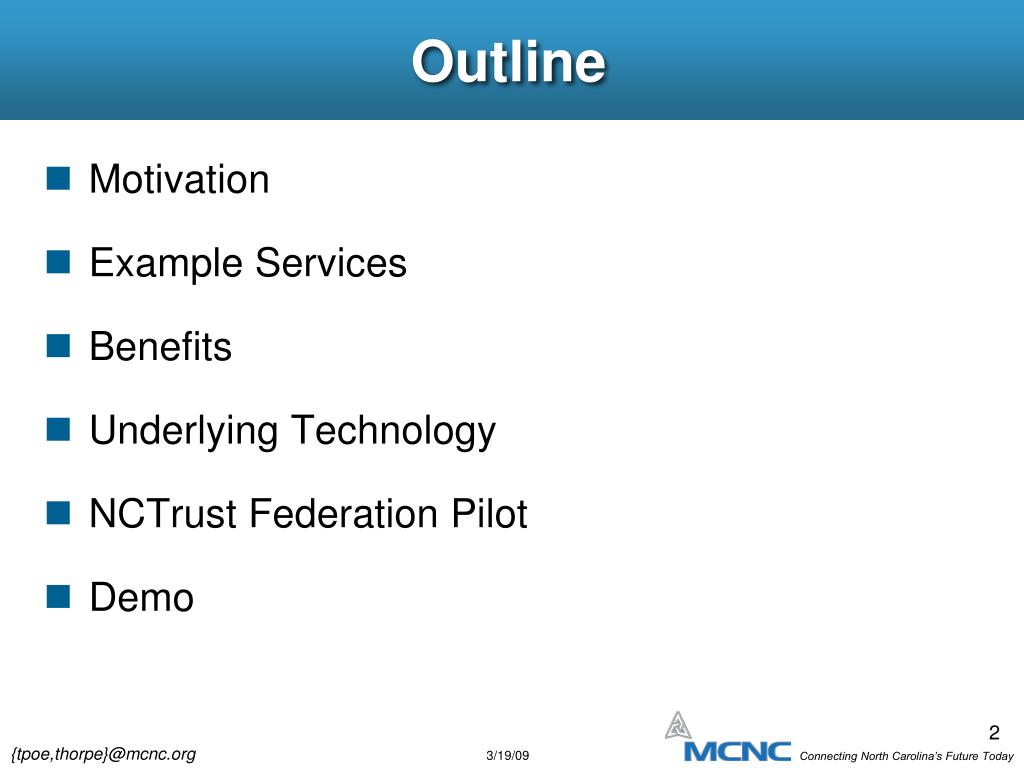 Outline

Motivation

Example Services

Benefits

Underlying Technology

NCTrust Federation Pilot

Demo

2

{tpoe,thorpe}@mcnc.org 3/19/09 MCNC Connecting North Carolina's Future Today